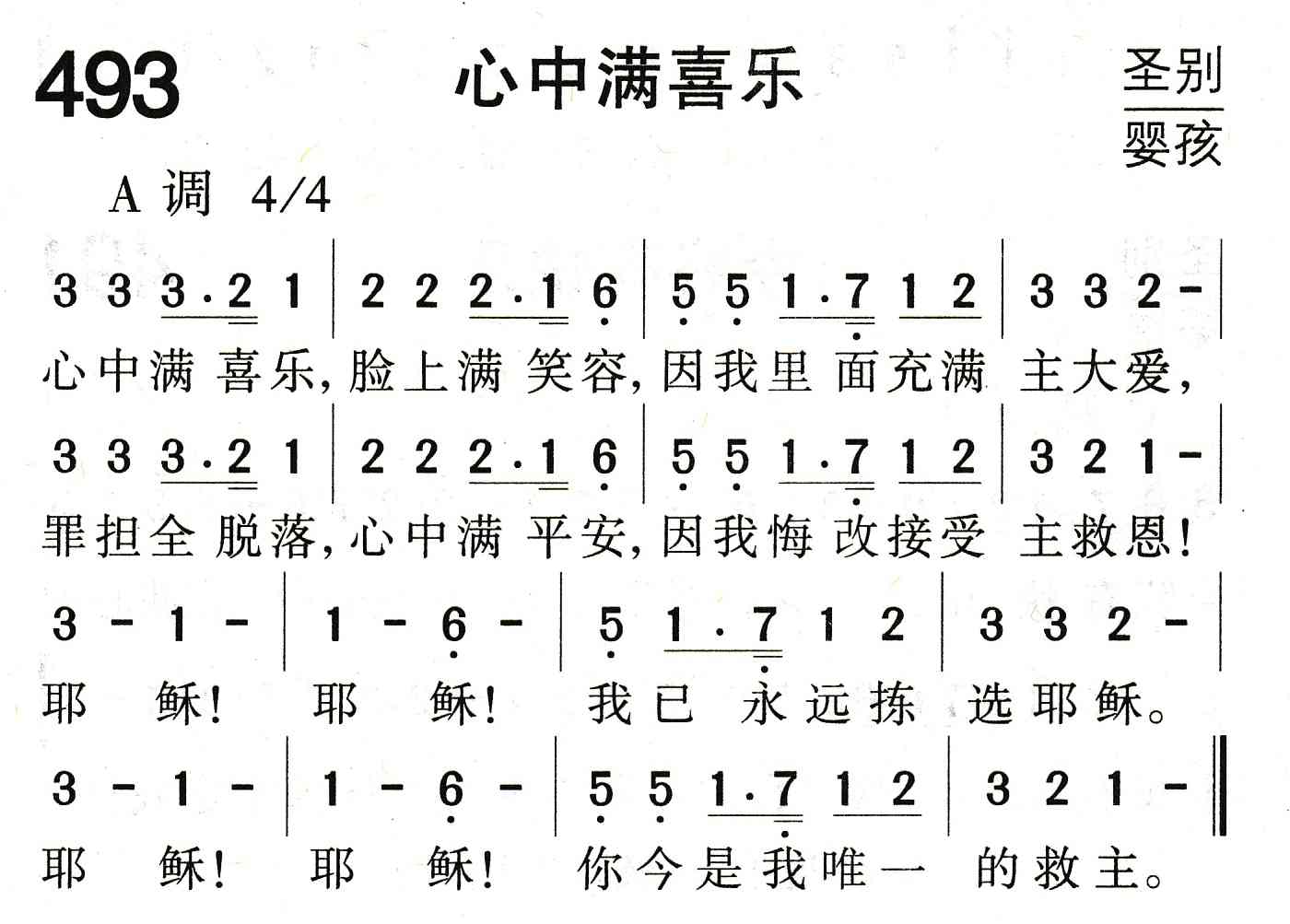 493 心中满喜乐

圣别
婴孩

A调 4/4

3 3 3·2 1 | 2 2 2·1 6 | 5 5 1·7 1 2 | 3 3 2 - |
心中满 喜乐, 脸上满 笑容, 因我里 面充满 主大爱,

3 3 3·2 1 | 2 2 2·1 6 | 5 5 1·7 1 2 | 3 2 1 - |
罪担全 脱落, 心中满 平安, 因我悔 改接受 主救恩!

3 - 1 - | 1 - 6 - | 5 1·7 1 2 | 3 3 2 - |
耶 稣! 耶 稣! 我已 永远拣 选耶稣。

3 - 1 - | 1 - 6 - | 5 5 1·7 1 2 | 3 2 1 - ‖
耶 稣! 耶 稣! 你今是我唯一 的救主。